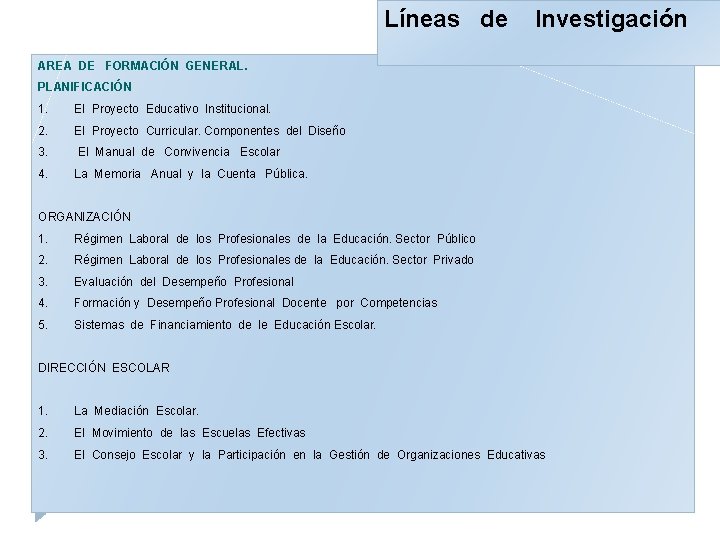 Líneas de Investigación

AREA DE FORMACIÓN GENERAL.
PLANIFICACIÓN
1. El Proyecto Educativo Institucional.
2. El Proyecto Curricular. Componentes del Diseño
3. El Manual de Convivencia Escolar
4. La Memoria Anual y la Cuenta Pública.

ORGANIZACIÓN
1. Régimen Laboral de los Profesionales de la Educación. Sector Público
2. Régimen Laboral de los Profesionales de la Educación. Sector Privado
3. Evaluación del Desempeño Profesional
4. Formación y Desempeño Profesional Docente por Competencias
5. Sistemas de Financiamiento de le Educación Escolar.

DIRECCIÓN ESCOLAR

1. La Mediación Escolar.
2. El Movimiento de las Escuelas Efectivas
3. El Consejo Escolar y la Participación en la Gestión de Organizaciones Educativas